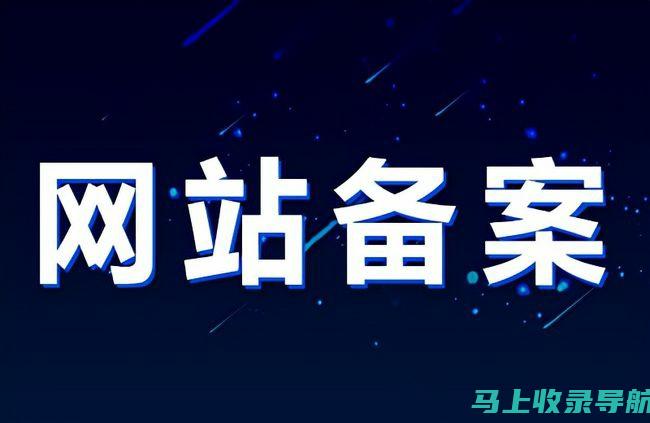 网站备案

马上收录导航